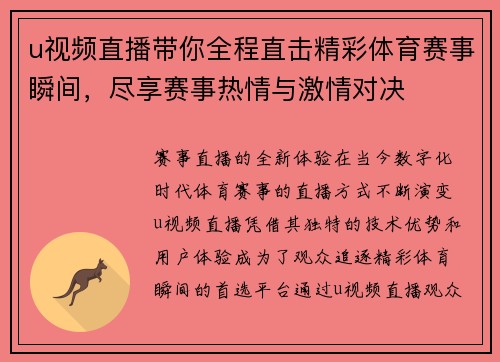 u视频直播带你全程直击精彩体育赛事瞬间，尽享赛事热情与激情对决

赛事直播的全新体验在当今数字化时代体育赛事的直播方式不断演变u视频直播凭借其独特的技术优势和用户体验成为了观众追逐精彩体育瞬间的首选平台通过u视频直播观众